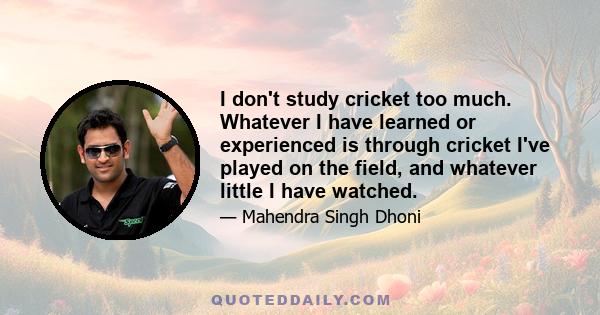 I don't study cricket too much. Whatever I have learned or experienced is through cricket I've played on the field, and whatever little I have watched.

— Mahendra Singh Dhoni

QUOTEDDAILY.COM